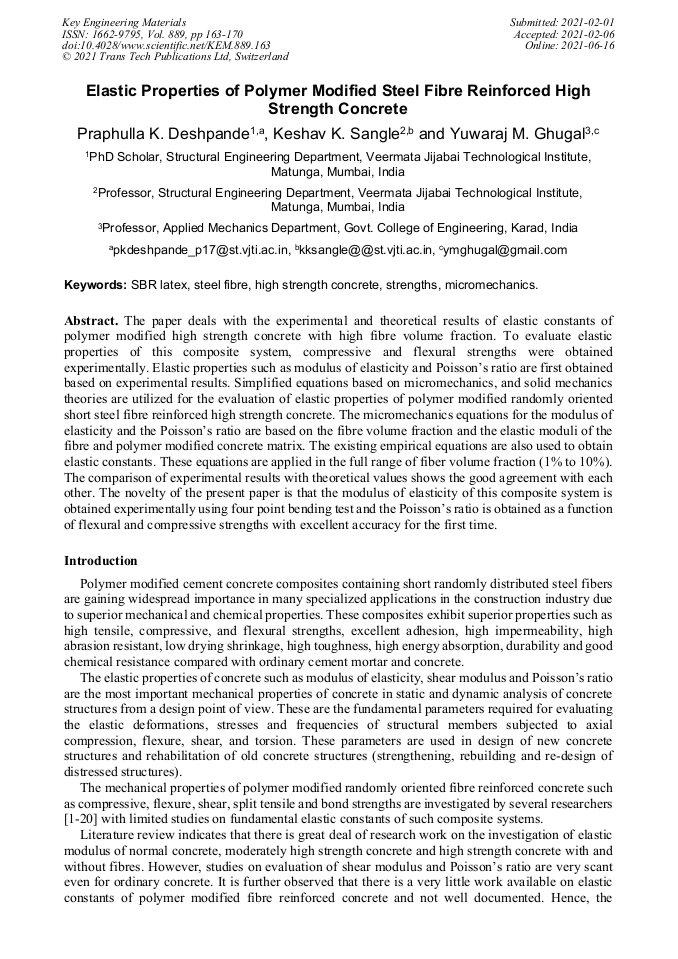 Key Engineering Materials
ISSN: 1662-9795, Vol. 889, pp 163-170
doi:10.4028/www.scientific.net/KEM.889.163
© 2021 Trans Tech Publications Ltd, Switzerland

Submitted: 2021-02-01
Accepted: 2021-02-06
Online: 2021-06-16

Elastic Properties of Polymer Modified Steel Fibre Reinforced High Strength Concrete

Praphulla K. Deshpande$^{1,a}$, Keshav K. Sangle$^{2,b}$ and Yuwaraj M. Ghugal$^{3,c}$

$^1$PhD Scholar, Structural Engineering Department, Veermata Jijabai Technological Institute, Matunga, Mumbai, India

$^2$Professor, Structural Engineering Department, Veermata Jijabai Technological Institute, Matunga, Mumbai, India

$^3$Professor, Applied Mechanics Department, Govt. College of Engineering, Karad, India

$^a$pkdeshpande_p17@st.vjti.ac.in, $^b$kksangle@@st.vjti.ac.in, $^c$ymghugal@gmail.com

Keywords: SBR latex, steel fibre, high strength concrete, strengths, micromechanics.

Abstract. The paper deals with the experimental and theoretical results of elastic constants of polymer modified high strength concrete with high fibre volume fraction. To evaluate elastic properties of this composite system, compressive and flexural strengths were obtained experimentally. Elastic properties such as modulus of elasticity and Poisson's ratio are first obtained based on experimental results. Simplified equations based on micromechanics, and solid mechanics theories are utilized for the evaluation of elastic properties of polymer modified randomly oriented short steel fibre reinforced high strength concrete. The micromechanics equations for the modulus of elasticity and the Poisson's ratio are based on the fibre volume fraction and the elastic moduli of the fibre and polymer modified concrete matrix. The existing empirical equations are also used to obtain elastic constants. These equations are applied in the full range of fiber volume fraction (1% to 10%). The comparison of experimental results with theoretical values shows the good agreement with each other. The novelty of the present paper is that the modulus of elasticity of this composite system is obtained experimentally using four point bending test and the Poisson's ratio is obtained as a function of flexural and compressive strengths with excellent accuracy for the first time.

Introduction

Polymer modified cement concrete composites containing short randomly distributed steel fibers are gaining widespread importance in many specialized applications in the construction industry due to superior mechanical and chemical properties. These composites exhibit superior properties such as high tensile, compressive, and flexural strengths, excellent adhesion, high impermeability, high abrasion resistant, low drying shrinkage, high toughness, high energy absorption, durability and good chemical resistance compared with ordinary cement mortar and concrete.

The elastic properties of concrete such as modulus of elasticity, shear modulus and Poisson's ratio are the most important mechanical properties of concrete in static and dynamic analysis of concrete structures from a design point of view. These are the fundamental parameters required for evaluating the elastic deformations, stresses and frequencies of structural members subjected to axial compression, flexure, shear, and torsion. These parameters are used in design of new concrete structures and rehabilitation of old concrete structures (strengthening, rebuilding and re-design of distressed structures).

The mechanical properties of polymer modified randomly oriented fibre reinforced concrete such as compressive, flexure, shear, split tensile and bond strengths are investigated by several researchers [1-20] with limited studies on fundamental elastic constants of such composite systems.

Literature review indicates that there is great deal of research work on the investigation of elastic modulus of normal concrete, moderately high strength concrete and high strength concrete with and without fibres. However, studies on evaluation of shear modulus and Poisson's ratio are very scant even for ordinary concrete. It is further observed that there is a very little work available on elastic constants of polymer modified fibre reinforced concrete and not well documented. Hence, the